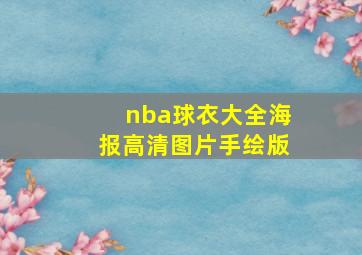 nba球衣大全海报高清图片手绘版